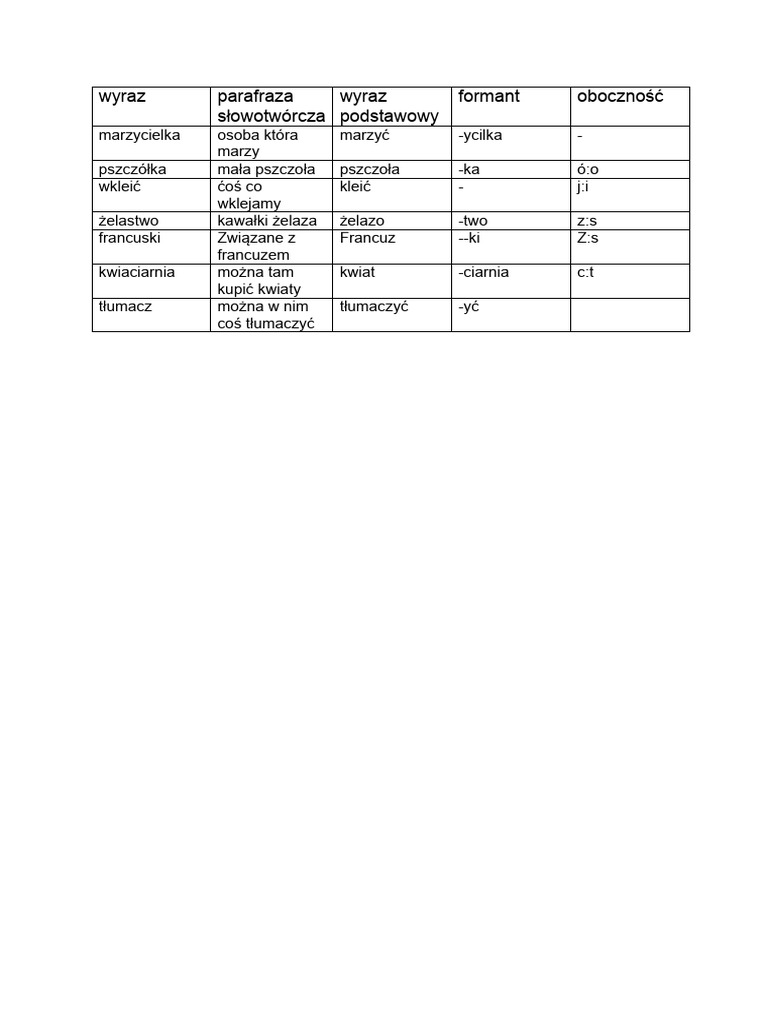 | wyraz | parafraza słowotwórcza | wyraz podstawowy | formant | oboczność |
|---|---|---|---|---|
| marzycielka | osoba która marzy | marzyć | -ycilka | - |
| pszczółka | mała pszczoła | pszczoła | -ka | ó:o |
| wkleić | ćoś co wklejamy | kleić | - | j:i |
| żelastwo | kawałki żelaza | żelazo | -two | z:s |
| francuski | Związane z francuzem | Francuz | --ki | Z:s |
| kwiaciarnia | można tam kupić kwiaty | kwiat | -ciarnia | c:t |
| tłumacz | można w nim coś tłumaczyć | tłumaczyć | -yć | |